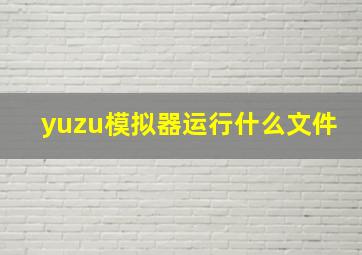 yuzu模拟器运行什么文件